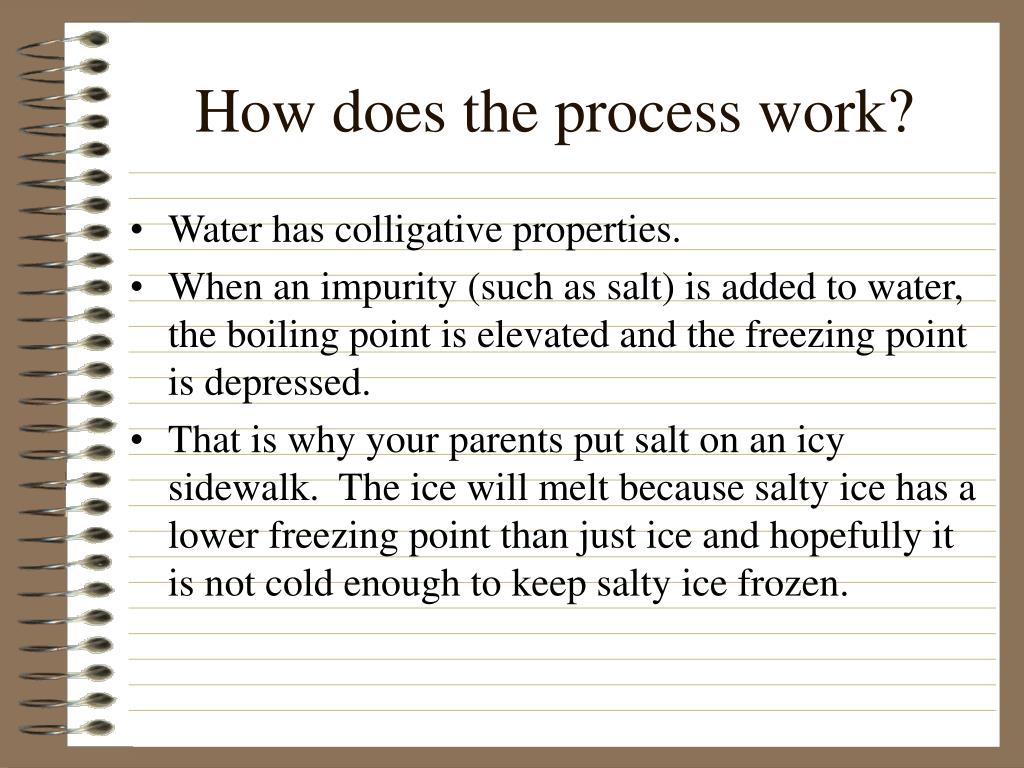 How does the process work?

• Water has colligative properties.
• When an impurity (such as salt) is added to water, the boiling point is elevated and the freezing point is depressed.
• That is why your parents put salt on an icy sidewalk. The ice will melt because salty ice has a lower freezing point than just ice and hopefully it is not cold enough to keep salty ice frozen.